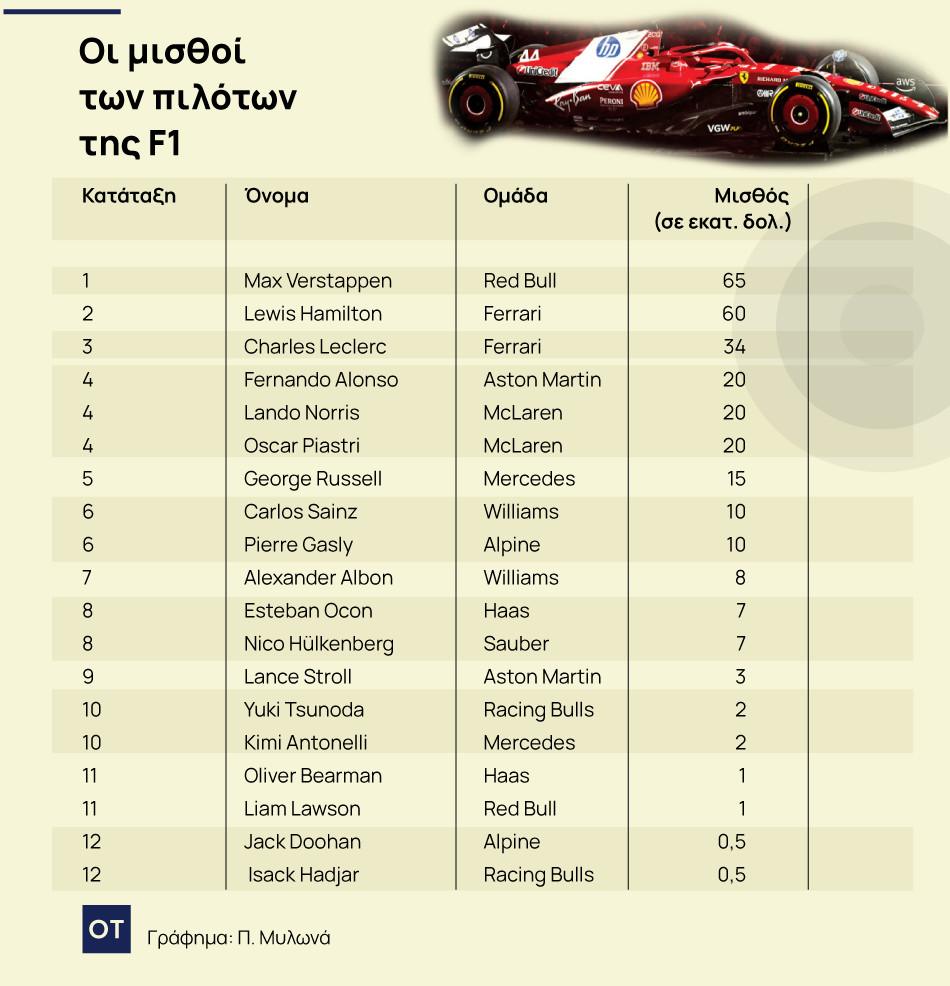 Οι μισθοί των πιλότων της F1

| Κατάταξη | Όνομα | Ομάδα | Μισθός (σε εκατ. δολ.) |
|---|---|---|---|
| 1 | Max Verstappen | Red Bull | 65 |
| 2 | Lewis Hamilton | Ferrari | 60 |
| 3 | Charles Leclerc | Ferrari | 34 |
| 4 | Fernando Alonso | Aston Martin | 20 |
| 4 | Lando Norris | McLaren | 20 |
| 4 | Oscar Piastri | McLaren | 20 |
| 5 | George Russell | Mercedes | 15 |
| 6 | Carlos Sainz | Williams | 10 |
| 6 | Pierre Gasly | Alpine | 10 |
| 7 | Alexander Albon | Williams | 8 |
| 8 | Esteban Ocon | Haas | 7 |
| 8 | Nico Hülkenberg | Sauber | 7 |
| 9 | Lance Stroll | Aston Martin | 3 |
| 10 | Yuki Tsunoda | Racing Bulls | 2 |
| 10 | Kimi Antonelli | Mercedes | 2 |
| 11 | Oliver Bearman | Haas | 1 |
| 11 | Liam Lawson | Red Bull | 1 |
| 12 | Jack Doohan | Alpine | 0,5 |
| 12 | Isack Hadjar | Racing Bulls | 0,5 |

OT Γράφημα: Π. Μυλωνά